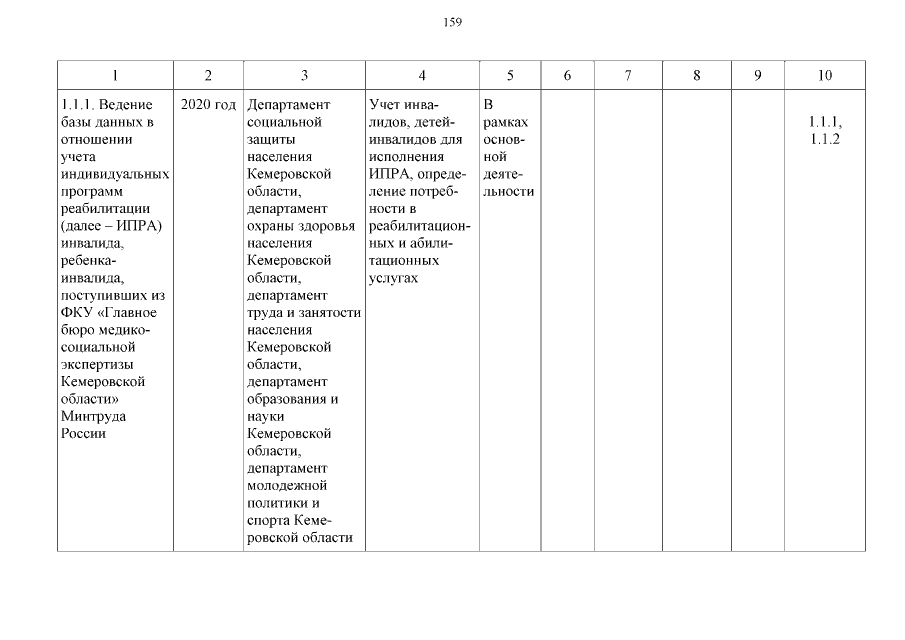 159

| 1 | 2 | 3 | 4 | 5 | 6 | 7 | 8 | 9 | 10 |
|---|---|---|---|---|---|---|---|---|---|
| 1.1.1. Ведение базы данных в отношении учета индивидуальных программ реабилитации (далее – ИПРА) инвалида, ребенка-инвалида, поступивших из ФКУ «Главное бюро медико-социальной экспертизы Кемеровской области» Минтруда России | 2020 год | Департамент социальной защиты населения Кемеровской области, департамент охраны здоровья населения Кемеровской области, департамент труда и занятости населения Кемеровской области, департамент образования и науки Кемеровской области, департамент молодежной политики и спорта Кемеровской области | Учет инвалидов, детей-инвалидов для исполнения ИПРА, определение потребности в реабилитационных и абилитационных услугах | В рамках основной деятельности | | | | | 1.1.1, 1.1.2 |